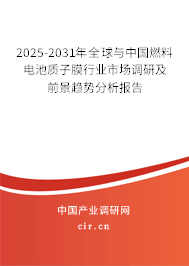 2025-2031年全球与中国燃料电池质子膜行业市场调研及前景趋势分析报告

中国产业调研网

cir.cn